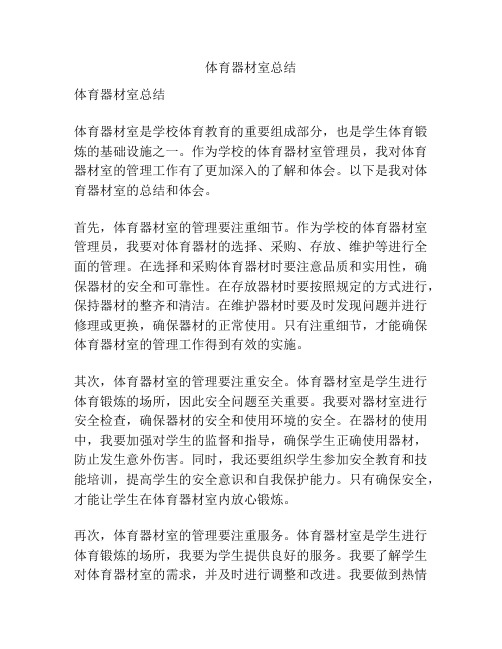 体育器材室总结

体育器材室总结

体育器材室是学校体育教育的重要组成部分，也是学生体育锻炼的基础设施之一。作为学校的体育器材室管理员，我对体育器材室的管理工作有了更加深入的了解和体会。以下是我对体育器材室的总结和体会。

首先，体育器材室的管理要注重细节。作为学校的体育器材室管理员，我要对体育器材的选择、采购、存放、维护等进行全面的管理。在选择和采购体育器材时要注意品质和实用性，确保器材的安全和可靠性。在存放器材时要按照规定的方式进行，保持器材的整齐和清洁。在维护器材时要及时发现问题并进行修理或更换，确保器材的正常使用。只有注重细节，才能确保体育器材室的管理工作得到有效的实施。

其次，体育器材室的管理要注重安全。体育器材室是学生进行体育锻炼的场所，因此安全问题至关重要。我要对器材室进行安全检查，确保器材的安全和使用环境的安全。在器材的使用中，我要加强对学生的监督和指导，确保学生正确使用器材，防止发生意外伤害。同时，我还要组织学生参加安全教育和技能培训，提高学生的安全意识和自我保护能力。只有确保安全，才能让学生在体育器材室内放心锻炼。

再次，体育器材室的管理要注重服务。体育器材室是学生进行体育锻炼的场所，我要为学生提供良好的服务。我要了解学生对体育器材室的需求，并及时进行调整和改进。我要做到热情